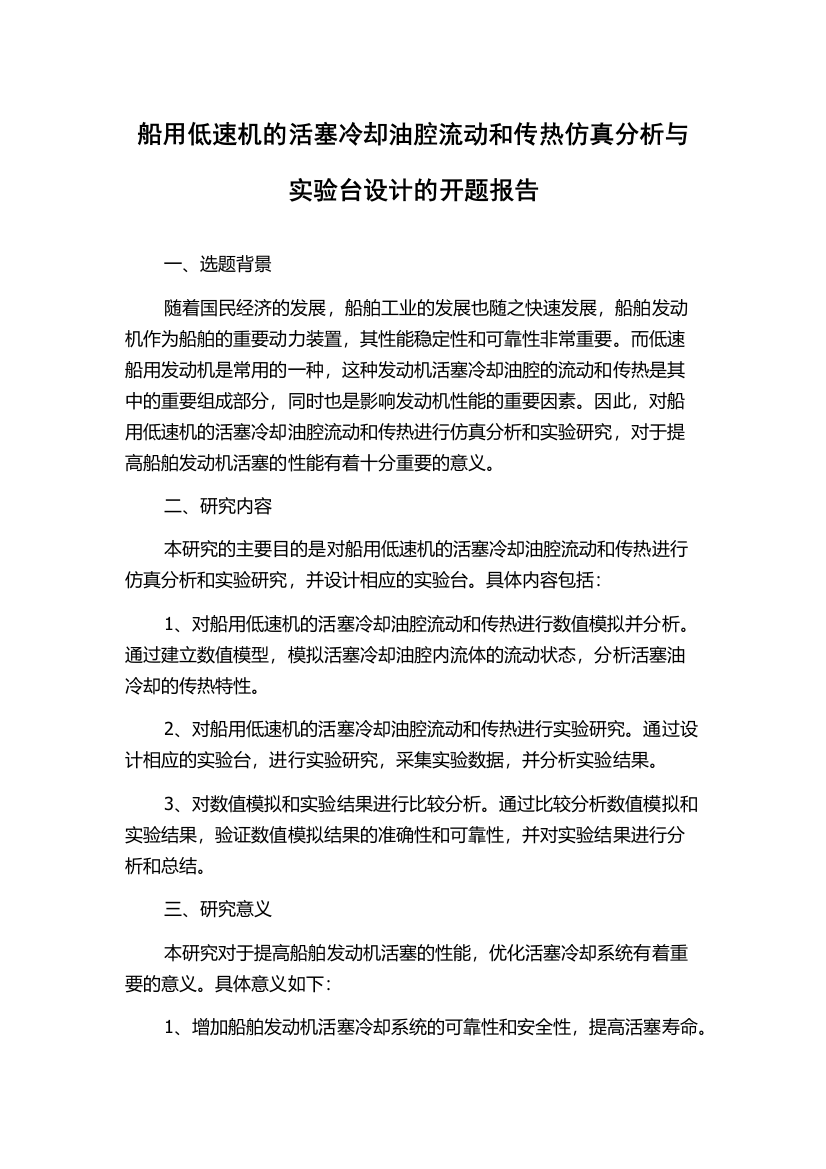 船用低速机的活塞冷却油腔流动和传热仿真分析与实验台设计的开题报告

一、选题背景

随着国民经济的发展，船舶工业的发展也随之快速发展，船舶发动机作为船舶的重要动力装置，其性能稳定性和可靠性非常重要。而低速船用发动机是常用的一种，这种发动机活塞冷却油腔的流动和传热是其中的重要组成部分，同时也是影响发动机性能的重要因素。因此，对船用低速机的活塞冷却油腔流动和传热进行仿真分析和实验研究，对于提高船舶发动机活塞的性能有着十分重要的意义。

二、研究内容

本研究的主要目的是对船用低速机的活塞冷却油腔流动和传热进行仿真分析和实验研究，并设计相应的实验台。具体内容包括：

1、对船用低速机的活塞冷却油腔流动和传热进行数值模拟并分析。通过建立数值模型，模拟活塞冷却油腔内流体的流动状态，分析活塞油冷却的传热特性。

2、对船用低速机的活塞冷却油腔流动和传热进行实验研究。通过设计相应的实验台，进行实验研究，采集实验数据，并分析实验结果。

3、对数值模拟和实验结果进行比较分析。通过比较分析数值模拟和实验结果，验证数值模拟结果的准确性和可靠性，并对实验结果进行分析和总结。

三、研究意义

本研究对于提高船舶发动机活塞的性能，优化活塞冷却系统有着重要的意义。具体意义如下：

1、增加船舶发动机活塞冷却系统的可靠性和安全性，提高活塞寿命。